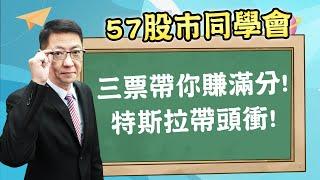 57股市同學會

三票帶你賺滿分!
特斯拉帶頭衝!